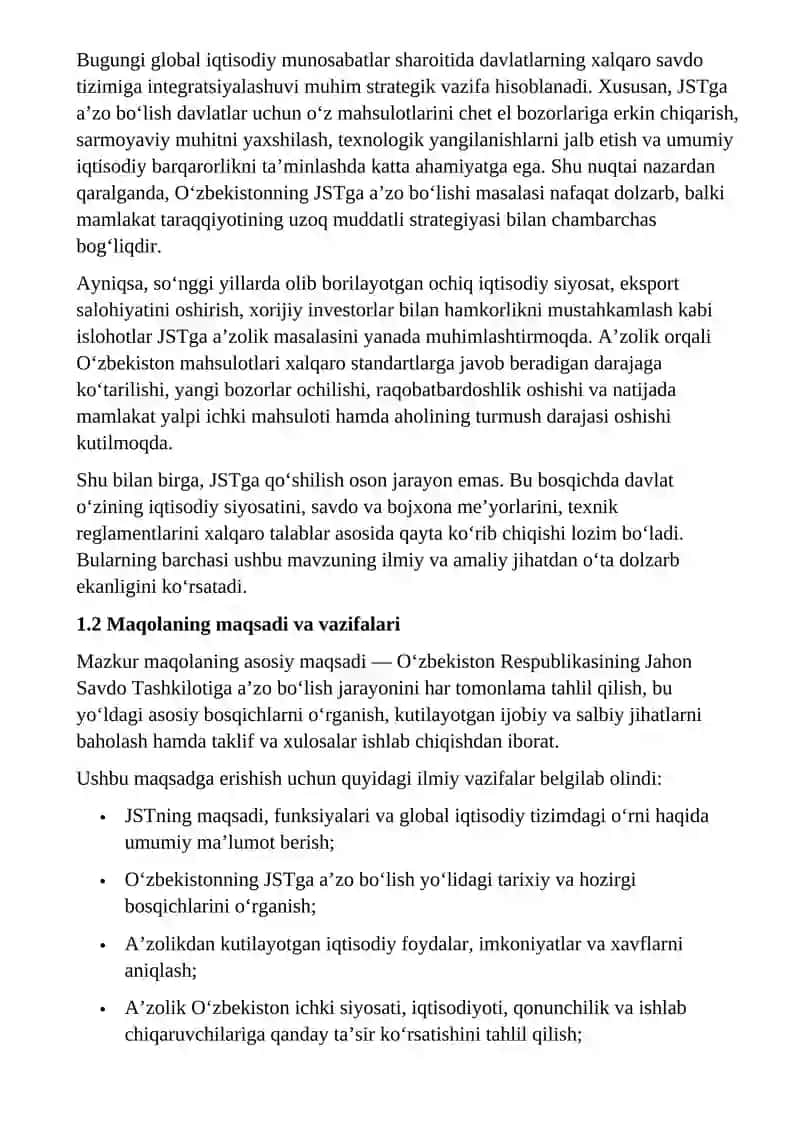 Bugungi global iqtisodiy munosabatlar sharoitida davlatlarning xalqaro savdo tizimiga integratsiyalashuvi muhim strategik vazifa hisoblanadi. Xususan, JSTga a’zo bo‘lish davlatlar uchun o‘z mahsulotlarini chet el bozorlariga erkin chiqarish, sarmoyaviy muhitni yaxshilash, texnologik yangilanishlarni jalb etish va umumiy iqtisodiy barqarorlikni ta’minlashda katta ahamiyatga ega. Shu nuqtai nazardan qaralganda, O‘zbekistonning JSTga a’zo bo‘lishi masalasi nafaqat dolzarb, balki mamlakat taraqqiyotining uzoq muddatli strategiyasi bilan chambarchas bog‘liqdir.

Ayniqsa, so‘nggi yillarda olib borilayotgan ochiq iqtisodiy siyosat, eksport salohiyatini oshirish, xorijiy investorlar bilan hamkorlikni mustahkamlash kabi islohotlar JSTga a’zolik masalasini yanada muhimlashtirmoqda. A’zolik orqali O‘zbekiston mahsulotlari xalqaro standartlarga javob beradigan darajaga ko‘tarilishi, yangi bozorlar ochilishi, raqobatbardoshlik oshishi va natijada mamlakat yalpi ichki mahsuloti hamda aholining turmush darajasi oshishi kutilmoqda.

Shu bilan birga, JSTga qo‘shilish oson jarayon emas. Bu bosqichda davlat o‘zining iqtisodiy siyosatini, savdo va bojxona me’yorlarini, texnik reglamentlarini xalqaro talablar asosida qayta ko‘rib chiqishi lozim bo‘ladi. Bularning barchasi ushbu mavzuning ilmiy va amaliy jihatdan o‘ta dolzarb ekanligini ko‘rsatadi.

1.2 Maqolaning maqsadi va vazifalari

Mazkur maqolaning asosiy maqsadi — O‘zbekiston Respublikasining Jahon Savdo Tashkilotiga a’zo bo‘lish jarayonini har tomonlama tahlil qilish, bu yo‘ldagi asosiy bosqichlarni o‘rganish, kutilayotgan ijobiy va salbiy jihatlarni baholash hamda taklif va xulosalar ishlab chiqishdan iborat.

Ushbu maqsadga erishish uchun quyidagi ilmiy vazifalar belgilab olindi:

• JSTning maqsadi, funksiyalari va global iqtisodiy tizimdagi o‘rni haqida umumiy ma’lumot berish;

• O‘zbekistonning JSTga a’zo bo‘lish yo‘lidagi tarixiy va hozirgi bosqichlarini o‘rganish;

• A’zolikdan kutilayotgan iqtisodiy foydalar, imkoniyatlar va xavflarni aniqlash;

• A’zolik O‘zbekiston ichki siyosati, iqtisodiyoti, qonunchilik va ishlab chiqaruvchilariga qanday ta’sir ko‘rsatishini tahlil qilish;